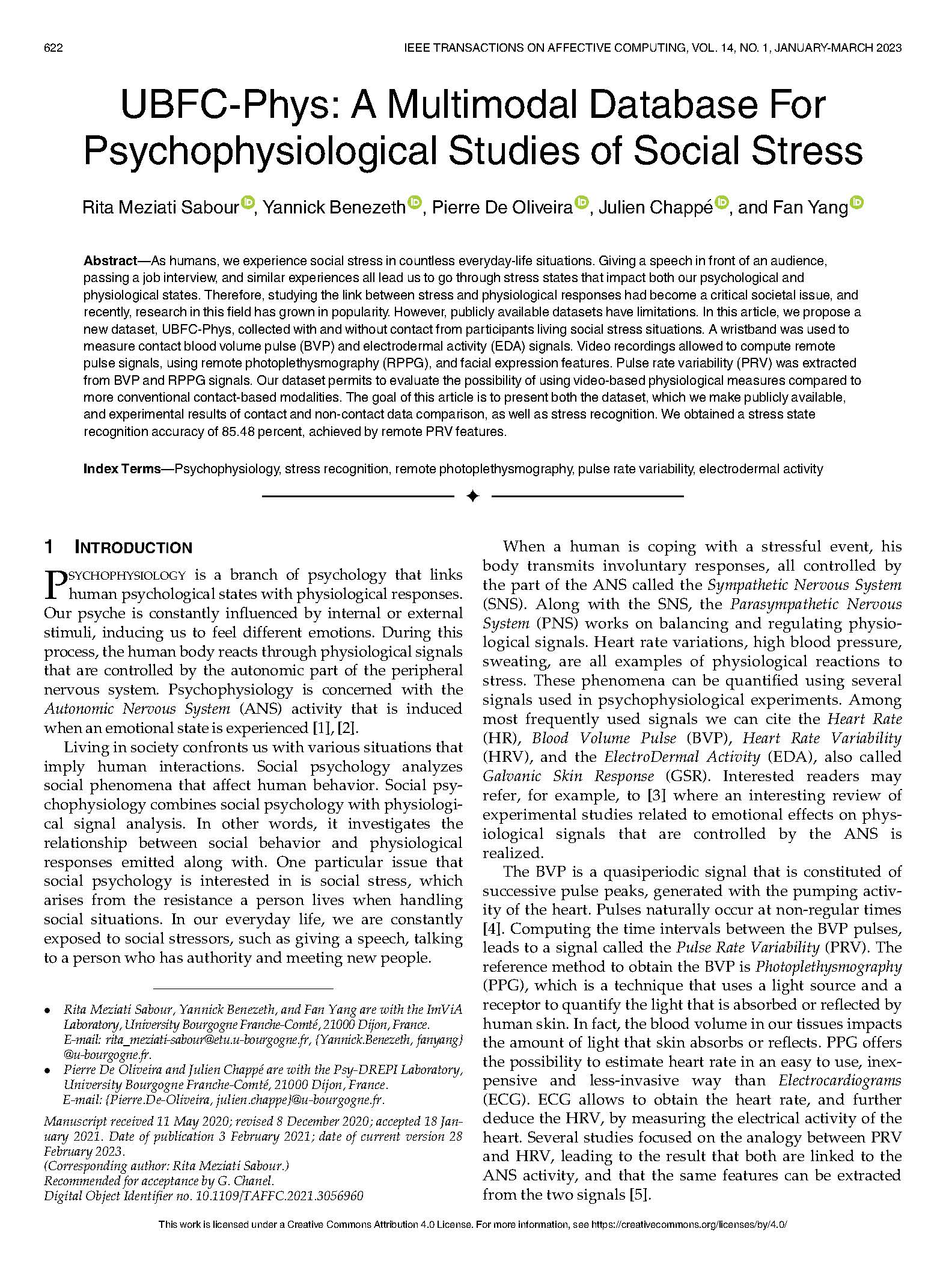 622 IEEE TRANSACTIONS ON AFFECTIVE COMPUTING, VOL. 14, NO. 1, JANUARY-MARCH 2023

UBFC-Phys: A Multimodal Database For Psychophysiological Studies of Social Stress

Rita Meziati Sabour, Yannick Benezeth, Pierre De Oliveira, Julien Chappé, and Fan Yang

Abstract—As humans, we experience social stress in countless everyday-life situations. Giving a speech in front of an audience, passing a job interview, and similar experiences all lead us to go through stress states that impact both our psychological and physiological states. Therefore, studying the link between stress and physiological responses had become a critical societal issue, and recently, research in this field has grown in popularity. However, publicly available datasets have limitations. In this article, we propose a new dataset, UBFC-Phys, collected with and without contact from participants living social stress situations. A wristband was used to measure contact blood volume pulse (BVP) and electrodermal activity (EDA) signals. Video recordings allowed to compute remote pulse signals, using remote photoplethysmography (RPPG), and facial expression features. Pulse rate variability (PRV) was extracted from BVP and RPPG signals. Our dataset permits to evaluate the possibility of using video-based physiological measures compared to more conventional contact-based modalities. The goal of this article is to present both the dataset, which we make publicly available, and experimental results of contact and non-contact data comparison, as well as stress recognition. We obtained a stress state recognition accuracy of 85.48 percent, achieved by remote PRV features.

Index Terms—Psychophysiology, stress recognition, remote photoplethysmography, pulse rate variability, electrodermal activity

1 INTRODUCTION

PSYCHOPHYSIOLOGY is a branch of psychology that links human psychological states with physiological responses. Our psyche is constantly influenced by internal or external stimuli, inducing us to feel different emotions. During this process, the human body reacts through physiological signals that are controlled by the autonomic part of the peripheral nervous system. Psychophysiology is concerned with the Autonomic Nervous System (ANS) activity that is induced when an emotional state is experienced [1], [2].

Living in society confronts us with various situations that imply human interactions. Social psychology analyzes social phenomena that affect human behavior. Social psychophysiology combines social psychology with physiological signal analysis. In other words, it investigates the relationship between social behavior and physiological responses emitted along with. One particular issue that social psychology is interested in is social stress, which arises from the resistance a person lives when handling social situations. In our everyday life, we are constantly exposed to social stressors, such as giving a speech, talking to a person who has authority and meeting new people.

• Rita Meziati Sabour, Yannick Benezeth, and Fan Yang are with the ImViA Laboratory, University Bourgogne Franche-Comté, 21000 Dijon, France. E-mail: rita_meziati-sabour@etu.u-bourgogne.fr, {Yannick.Benezeth, fanyang}@u-bourgogne.fr.
• Pierre De Oliveira and Julien Chappé are with the Psy-DREPI Laboratory, University Bourgogne Franche-Comté, 21000 Dijon, France. E-mail: {Pierre.De-Oliveira, julien.chappe}@u-bourgogne.fr.

Manuscript received 11 May 2020; revised 8 December 2020; accepted 18 January 2021. Date of publication 3 February 2021; date of current version 28 February 2023.
(Corresponding author: Rita Meziati Sabour.)
Recommended for acceptance by G. Chanel.
Digital Object Identifier no. 10.1109/TAFFC.2021.3056960

When a human is coping with a stressful event, his body transmits involuntary responses, all controlled by the part of the ANS called the Sympathetic Nervous System (SNS). Along with the SNS, the Parasympathetic Nervous System (PNS) works on balancing and regulating physiological signals. Heart rate variations, high blood pressure, sweating, are all examples of physiological reactions to stress. These phenomena can be quantified using several signals used in psychophysiological experiments. Among most frequently used signals we can cite the Heart Rate (HR), Blood Volume Pulse (BVP), Heart Rate Variability (HRV), and the ElectroDermal Activity (EDA), also called Galvanic Skin Response (GSR). Interested readers may refer, for example, to [3] where an interesting review of experimental studies related to emotional effects on physiological signals that are controlled by the ANS is realized.

The BVP is a quasiperiodic signal that is constituted of successive pulse peaks, generated with the pumping activity of the heart. Pulses naturally occur at non-regular times [4]. Computing the time intervals between the BVP pulses, leads to a signal called the Pulse Rate Variability (PRV). The reference method to obtain the BVP is Photoplethysmography (PPG), which is a technique that uses a light source and a receptor to quantify the light that is absorbed or reflected by human skin. In fact, the blood volume in our tissues impacts the amount of light that skin absorbs or reflects. PPG offers the possibility to estimate heart rate in an easy to use, inexpensive and less-invasive way than Electrocardiograms (ECG). ECG allows to obtain the heart rate, and further deduce the HRV, by measuring the electrical activity of the heart. Several studies focused on the analogy between PRV and HRV, leading to the result that both are linked to the ANS activity, and that the same features can be extracted from the two signals [5].

This work is licensed under a Creative Commons Attribution 4.0 License. For more information, see https://creativecommons.org/licenses/by/4.0/